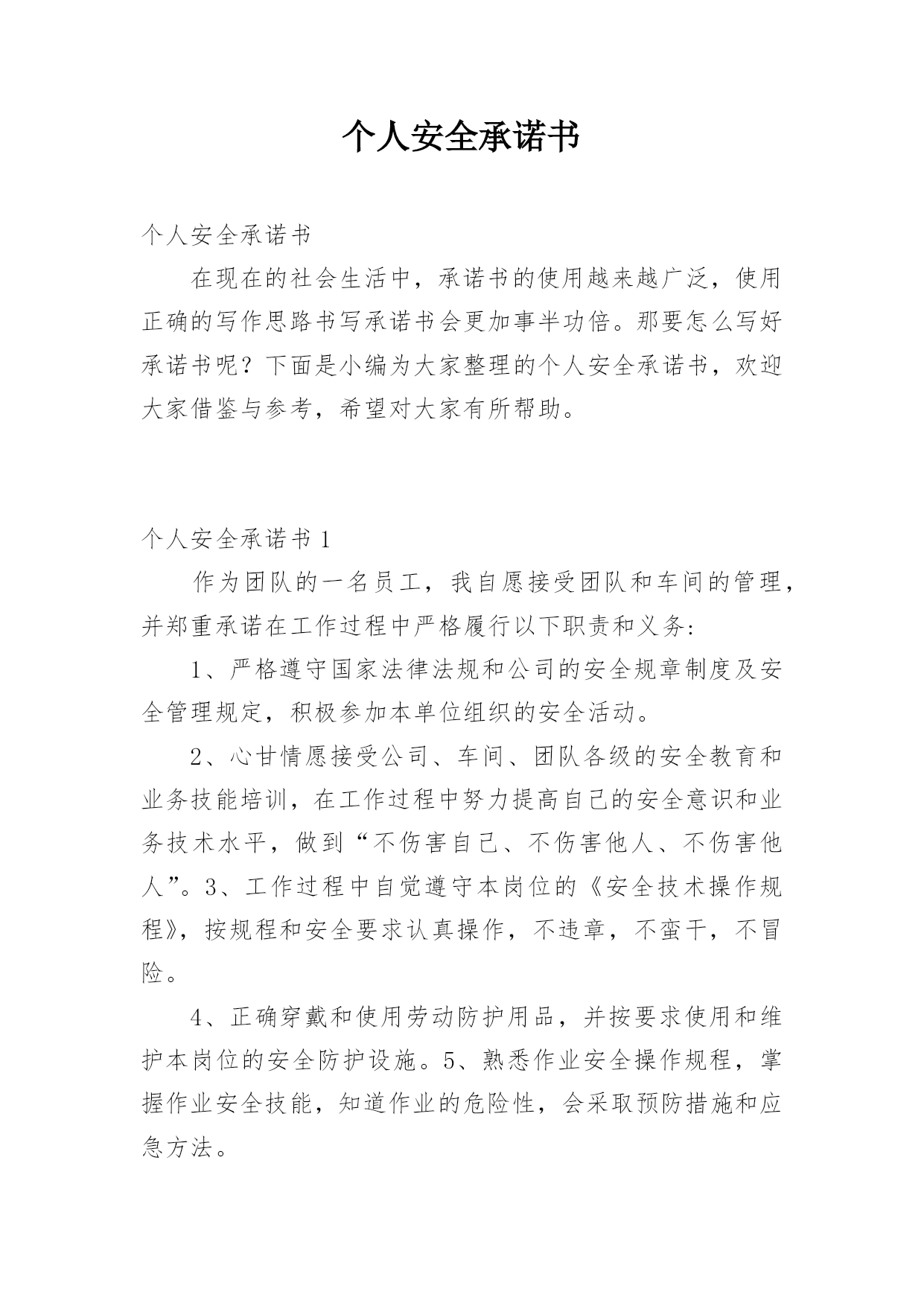 个人安全承诺书

个人安全承诺书

在现在的社会生活中，承诺书的使用越来越广泛，使用正确的写作思路书写承诺书会更加事半功倍。那要怎么写好承诺书呢？下面是小编为大家整理的个人安全承诺书，欢迎大家借鉴与参考，希望对大家有所帮助。

个人安全承诺书 1

作为团队的一名员工，我自愿接受团队和车间的管理，并郑重承诺在工作过程中严格履行以下职责和义务:

1、严格遵守国家法律法规和公司的安全规章制度及安全管理规定，积极参加本单位组织的安全活动。

2、心甘情愿接受公司、车间、团队各级的安全教育和业务技能培训，在工作过程中努力提高自己的安全意识和业务技术水平，做到“不伤害自己、不伤害他人、不伤害他人”。3、工作过程中自觉遵守本岗位的《安全技术操作规程》，按规程和安全要求认真操作，不违章，不蛮干，不冒险。

4、正确穿戴和使用劳动防护用品，并按要求使用和维护本岗位的安全防护设施。5、熟悉作业安全操作规程，掌握作业安全技能，知道作业的危险性，会采取预防措施和应急方法。